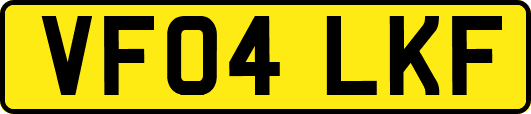 VF04 LKF